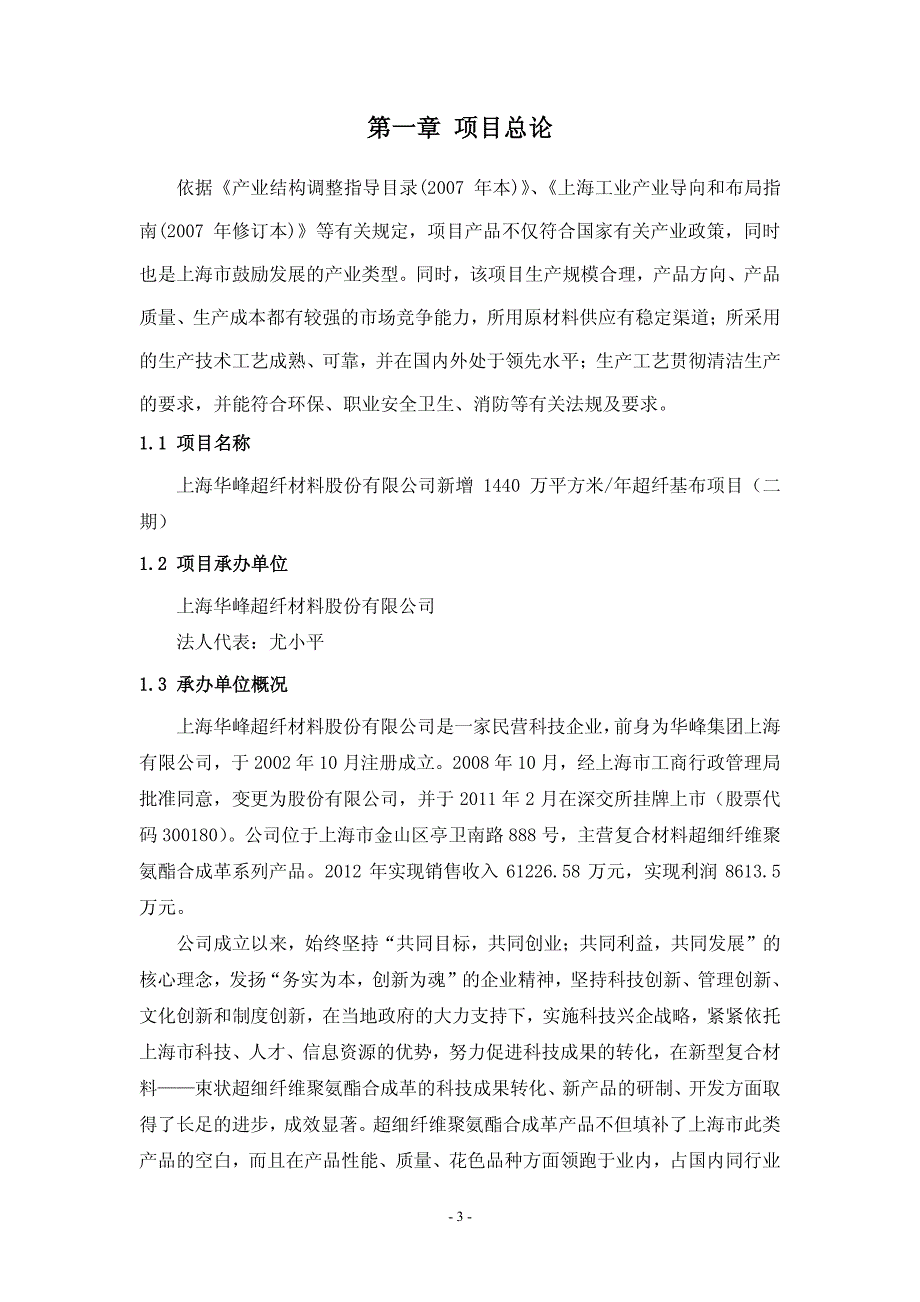 第一章 项目总论

依据《产业结构调整指导目录(2007 年本)》、《上海工业产业导向和布局指南(2007 年修订本)》等有关规定，项目产品不仅符合国家有关产业政策，同时也是上海市鼓励发展的产业类型。同时，该项目生产规模合理，产品方向、产品质量、生产成本都有较强的市场竞争能力，所用原材料供应有稳定渠道；所采用的生产技术工艺成熟、可靠，并在国内外处于领先水平；生产工艺贯彻清洁生产的要求，并能符合环保、职业安全卫生、消防等有关法规及要求。

1.1 项目名称

上海华峰超纤材料股份有限公司新增 1440 万平方米/年超纤基布项目（二期）

1.2 项目承办单位

上海华峰超纤材料股份有限公司

法人代表：尤小平

1.3 承办单位概况

上海华峰超纤材料股份有限公司是一家民营科技企业，前身为华峰集团上海有限公司，于 2002 年 10 月注册成立。2008 年 10 月，经上海市工商行政管理局批准同意，变更为股份有限公司，并于 2011 年 2 月在深交所挂牌上市（股票代码 300180）。公司位于上海市金山区亭卫南路 888 号，主营复合材料超细纤维聚氨酯合成革系列产品。2012 年实现销售收入 61226.58 万元，实现利润 8613.5 万元。

公司成立以来，始终坚持“共同目标，共同创业；共同利益，共同发展”的核心理念，发扬“务实为本，创新为魂”的企业精神，坚持科技创新、管理创新、文化创新和制度创新，在当地政府的大力支持下，实施科技兴企战略，紧紧依托上海市科技、人才、信息资源的优势，努力促进科技成果的转化，在新型复合材料——束状超细纤维聚氨酯合成革的科技成果转化、新产品的研制、开发方面取得了长足的进步，成效显著。超细纤维聚氨酯合成革产品不但填补了上海市此类产品的空白，而且在产品性能、质量、花色品种方面领跑于业内，占国内同行业

- 3 -